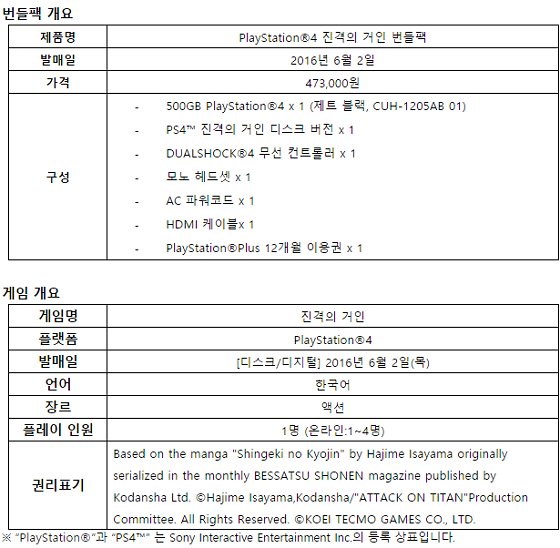 번들팩 개요

| 제품명 | PlayStation®4 진격의 거인 번들팩 |
|---|---|
| 발매일 | 2016년 6월 2일 |
| 가격 | 473,000원 |
| 구성 | - 500GB PlayStation®4 x 1 (제트 블랙, CUH-1205AB 01)<br>- PS4™ 진격의 거인 디스크 버전 x 1<br>- DUALSHOCK®4 무선 컨트롤러 x 1<br>- 모노 헤드셋 x 1<br>- AC 파워코드 x 1<br>- HDMI 케이블x 1<br>- PlayStation®Plus 12개월 이용권 x 1 |

게임 개요

| 게임명 | 진격의 거인 |
|---|---|
| 플랫폼 | PlayStation®4 |
| 발매일 | [디스크/디지털] 2016년 6월 2일(목) |
| 언어 | 한국어 |
| 장르 | 액션 |
| 플레이 인원 | 1명 (온라인:1~4명) |
| 권리표기 | Based on the manga "Shingeki no Kyojin" by Hajime Isayama originally serialized in the monthly BESSATSU SHONEN magazine published by Kodansha Ltd. ©Hajime Isayama,Kodansha/"ATTACK ON TITAN"Production Committee. All Rights Reserved. ©KOEI TECMO GAMES CO., LTD. |

※ "PlayStation®"과 "PS4™" 는 Sony Interactive Entertainment Inc.의 등록 상표입니다.